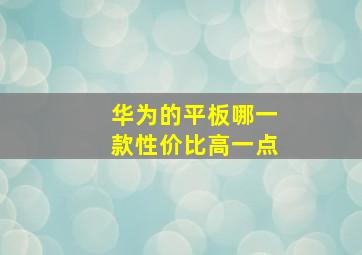 华为的平板哪一款性价比高一点